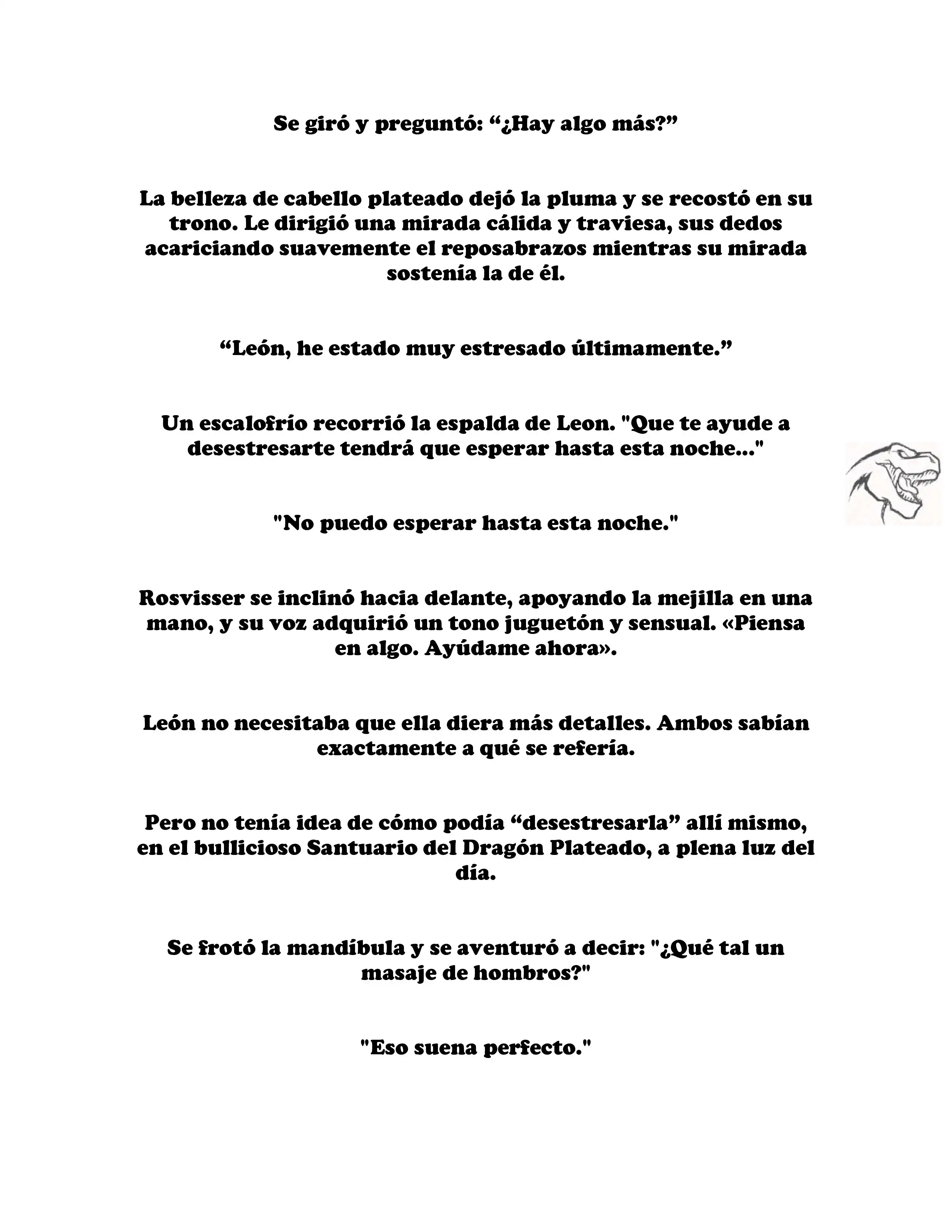 Se giró y preguntó: “¿Hay algo más?”

La belleza de cabello plateado dejó la pluma y se recostó en su trono. Le dirigió una mirada cálida y traviesa, sus dedos acariciando suavemente el reposabrazos mientras su mirada sostenía la de él.

“León, he estado muy estresado últimamente.”

Un escalofrío recorrió la espalda de Leon. "Que te ayude a desestresarte tendrá que esperar hasta esta noche..."

"No puedo esperar hasta esta noche."

Rosvisser se inclinó hacia delante, apoyando la mejilla en una mano, y su voz adquirió un tono juguetón y sensual. «Piensa en algo. Ayúdame ahora».

León no necesitaba que ella diera más detalles. Ambos sabían exactamente a qué se refería.

Pero no tenía idea de cómo podía “desestresarla” allí mismo, en el bullicioso Santuario del Dragón Plateado, a plena luz del día.

Se frotó la mandíbula y se aventuró a decir: "¿Qué tal un masaje de hombros?"

"Eso suena perfecto."